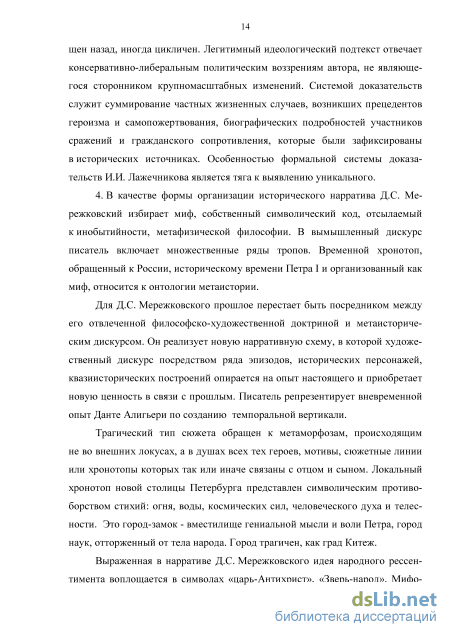 14

щен назад, иногда цикличен. Легитимный идеологический подтекст отвечает консервативно-либеральным политическим воззрениям автора, не являющегося сторонником крупномасштабных изменений. Системой доказательств служит суммирование частных жизненных случаев, возникших прецедентов героизма и самопожертвования, биографических подробностей участников сражений и гражданского сопротивления, которые были зафиксированы в исторических источниках. Особенностью формальной системы доказательств И.И. Лажечникова является тяга к выявлению уникального.

4. В качестве формы организации исторического нарратива Д.С. Мережковский избирает миф, собственный символический код, отсылаемый к инобытийности, метафизической философии. В вымышленный дискурс писатель включает множественные ряды тропов. Временной хронотоп, обращенный к России, историческому времени Петра I и организованный как миф, относится к онтологии метаистории.

Для Д.С. Мережковского прошлое перестает быть посредником между его отвлеченной философско-художественной доктриной и метаисторическим дискурсом. Он реализует новую нарративную схему, в которой художественный дискурс посредством ряда эпизодов, исторических персонажей, квазиисторических построений опирается на опыт настоящего и приобретает новую ценность в связи с прошлым. Писатель репрезентирует вневременной опыт Данте Алигьери по созданию темпоральной вертикали.

Трагический тип сюжета обращен к метаморфозам, происходящим не во внешних локусах, а в душах всех тех героев, мотивы, сюжетные линии или хронотопы которых так или иначе связаны с отцом и сыном. Локальный хронотоп новой столицы Петербурга представлен символическим противоборством стихий: огня, воды, космических сил, человеческого духа и телесности. Это город-замок - вместилище гениальной мысли и воли Петра, город наук, отторженный от тела народа. Город трагичен, как град Китеж.

Выраженная в нарративе Д.С. Мережковского идея народного рессентимента воплощается в символах «царь-Антихрист», «Зверь-народ». Мифо-

dsLib.net
библиотека диссертаций